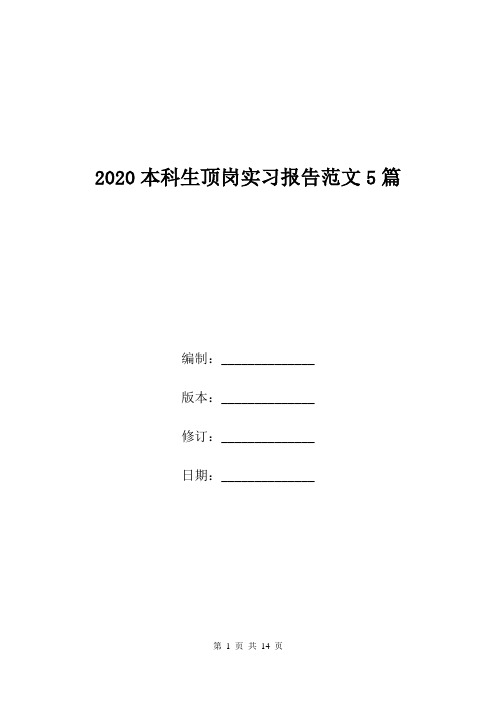 2020 本科生顶岗实习报告范文 5 篇

编制：______________

版本：______________

修订：______________

日期：______________

第 1 页 共 14 页